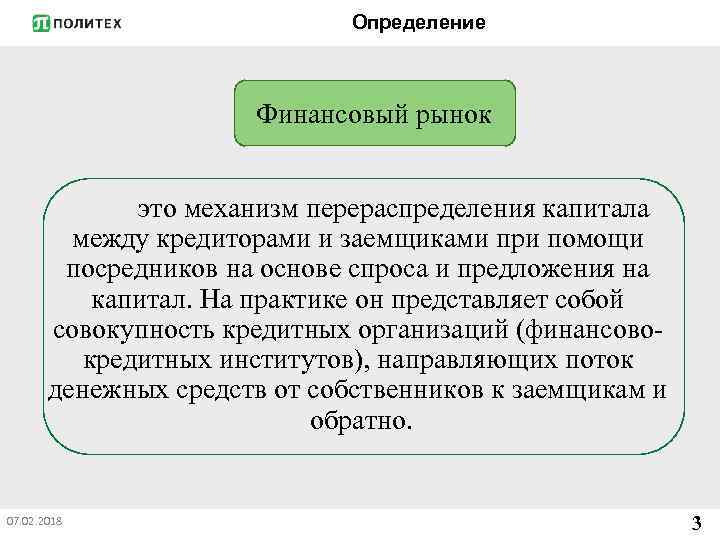 ПОЛИТЕХ

Определение

Финансовый рынок

это механизм перераспределения капитала между кредиторами и заемщиками при помощи посредников на основе спроса и предложения на капитал. На практике он представляет собой совокупность кредитных организаций (финансово-кредитных институтов), направляющих поток денежных средств от собственников к заемщикам и обратно.

07.02.2018

3